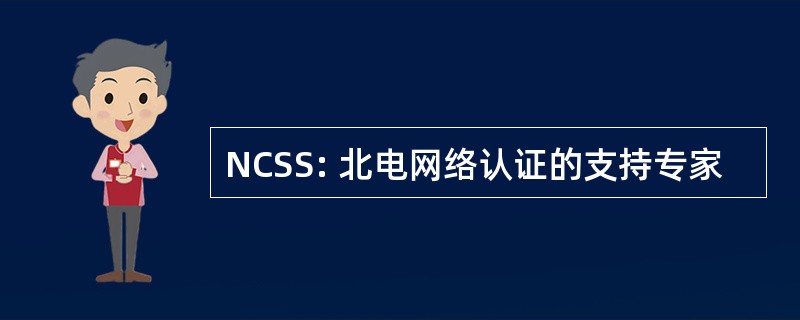 NCSS: 北电网络认证的支持专家